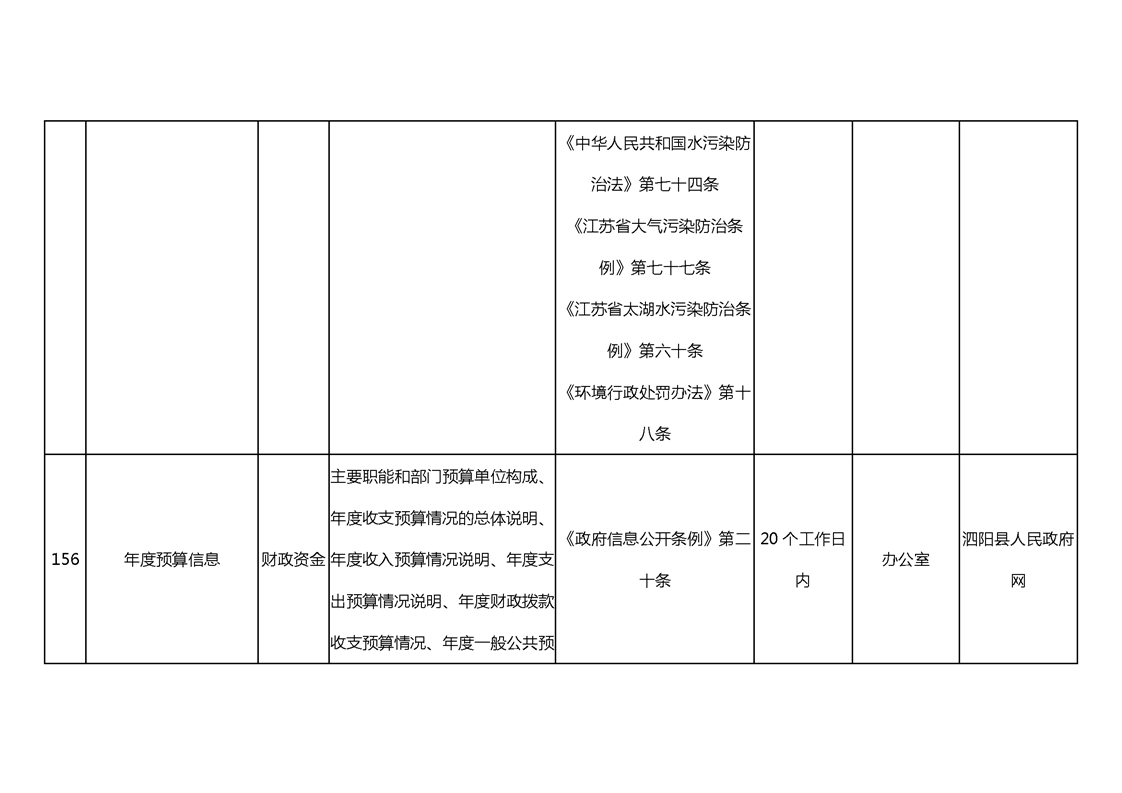 |  |  |  |  |  |  |  |  |
|---|---|---|---|---|---|---|---|
|  |  |  |  | 《中华人民共和国水污染防治法》第七十四条 《江苏省大气污染防治条例》第七十七条 《江苏省太湖水污染防治条例》第六十条 《环境行政处罚办法》第十八条 |  |  |  |
| 156 | 年度预算信息 | 财政资金 | 主要职能和部门预算单位构成、年度收支预算情况的总体说明、年度收入预算情况说明、年度支出预算情况说明、年度财政拨款收支预算情况、年度一般公共预 | 《政府信息公开条例》第二十条 | 20 个工作日内 | 办公室 | 泗阳县人民政府网 |